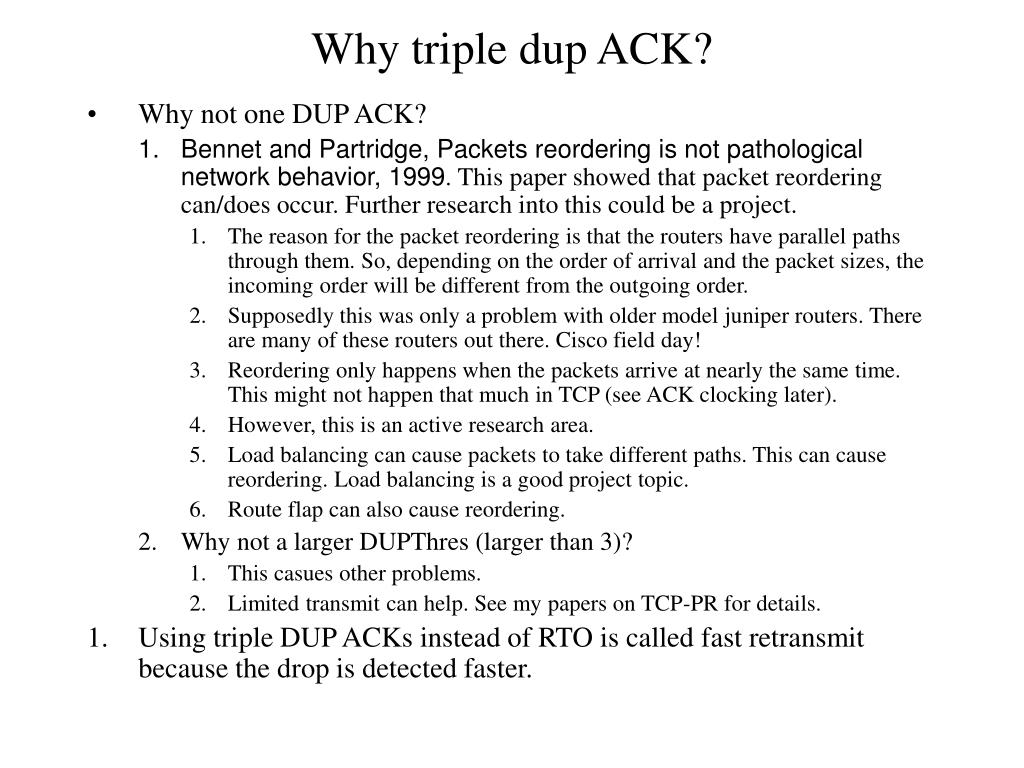 Why triple dup ACK?

• Why not one DUP ACK?

1. Bennet and Partridge, Packets reordering is not pathological network behavior, 1999. This paper showed that packet reordering can/does occur. Further research into this could be a project.

1. The reason for the packet reordering is that the routers have parallel paths through them. So, depending on the order of arrival and the packet sizes, the incoming order will be different from the outgoing order.

2. Supposedly this was only a problem with older model juniper routers. There are many of these routers out there. Cisco field day!

3. Reordering only happens when the packets arrive at nearly the same time. This might not happen that much in TCP (see ACK clocking later).

4. However, this is an active research area.

5. Load balancing can cause packets to take different paths. This can cause reordering. Load balancing is a good project topic.

6. Route flap can also cause reordering.

2. Why not a larger DUPThres (larger than 3)?

1. This casues other problems.

2. Limited transmit can help. See my papers on TCP-PR for details.

1. Using triple DUP ACKs instead of RTO is called fast retransmit because the drop is detected faster.